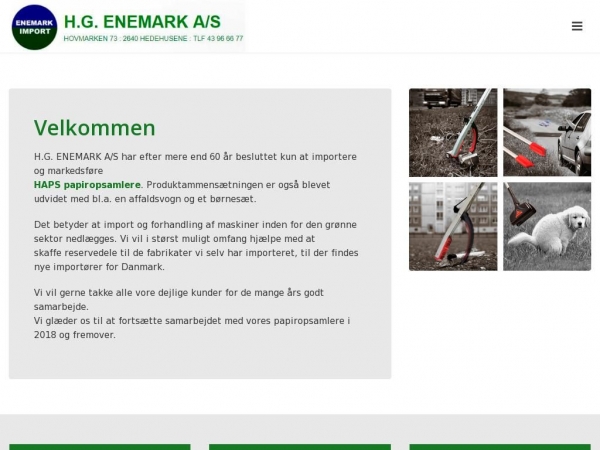 ENEMARK IMPORT

H.G. ENEMARK A/S
HOVMARKEN 73 : 2640 HEDEHUSENE : TLF 43 96 66 77

Velkommen

H.G. ENEMARK A/S har efter mere end 60 år besluttet kun at importere og markedsføre
HAPS papiropsamlere. Produktammensætningen er også blevet udvidet med bl.a. en affaldsvogn og et børnesæt.

Det betyder at import og forhandling af maskiner inden for den grønne sektor nedlægges. Vi vil i størst muligt omfang hjælpe med at skaffe reservedele til de fabrikater vi selv har importeret, til der findes nye importører for Danmark.

Vi vil gerne takke alle vore dejlige kunder for de mange års godt samarbejde.
Vi glæder os til at fortsætte samarbejdet med vores papiropsamlere i 2018 og fremover.